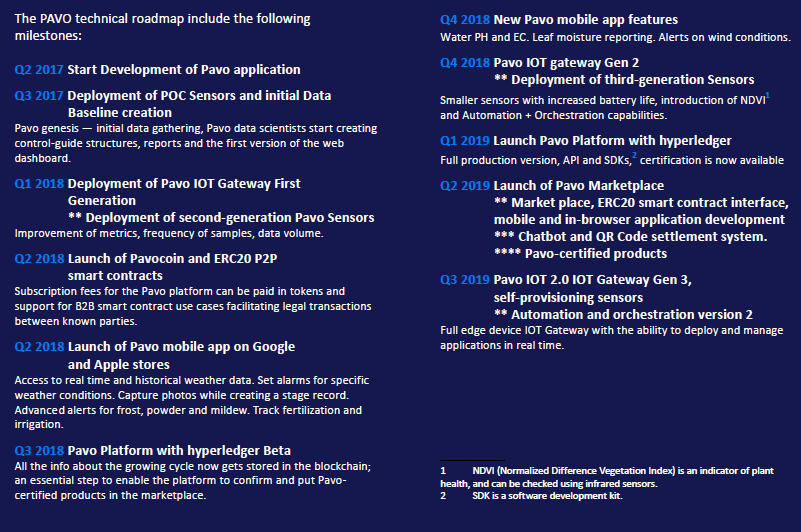 The PAVO technical roadmap include the following milestones:

Q2 2017 Start Development of Pavo application

Q3 2017 Deployment of POC Sensors and initial Data Baseline creation
Pavo genesis — initial data gathering, Pavo data scientists start creating control-guide structures, reports and the first version of the web dashboard.

Q1 2018 Deployment of Pavo IOT Gateway First Generation
** Deployment of second-generation Pavo Sensors
Improvement of metrics, frequency of samples, data volume.

Q2 2018 Launch of Pavocoin and ERC20 P2P smart contracts
Subscription fees for the Pavo platform can be paid in tokens and support for B2B smart contract use cases facilitating legal transactions between known parties.

Q2 2018 Launch of Pavo mobile app on Google and Apple stores
Access to real time and historical weather data. Set alarms for specific weather conditions. Capture photos while creating a stage record. Advanced alerts for frost, powder and mildew. Track fertilization and irrigation.

Q3 2018 Pavo Platform with hyperledger Beta
All the info about the growing cycle now gets stored in the blockchain; an essential step to enable the platform to confirm and put Pavo-certified products in the marketplace.

Q4 2018 New Pavo mobile app features
Water PH and EC. Leaf moisture reporting. Alerts on wind conditions.

Q4 2018 Pavo IOT gateway Gen 2
** Deployment of third-generation Sensors
Smaller sensors with increased battery life, introduction of NDVI$^1$ and Automation + Orchestration capabilities.

Q1 2019 Launch Pavo Platform with hyperledger
Full production version, API and SDKs,$^2$ certification is now available

Q2 2019 Launch of Pavo Marketplace
** Market place, ERC20 smart contract interface, mobile and in-browser application development
*** Chatbot and QR Code settlement system.
**** Pavo-certified products

Q3 2019 Pavo IOT 2.0 IOT Gateway Gen 3, self-provisioning sensors
** Automation and orchestration version 2
Full edge device IOT Gateway with the ability to deploy and manage applications in real time.

1 NDVI (Normalized Difference Vegetation Index) is an indicator of plant health, and can be checked using infrared sensors.
2 SDK is a software development kit.